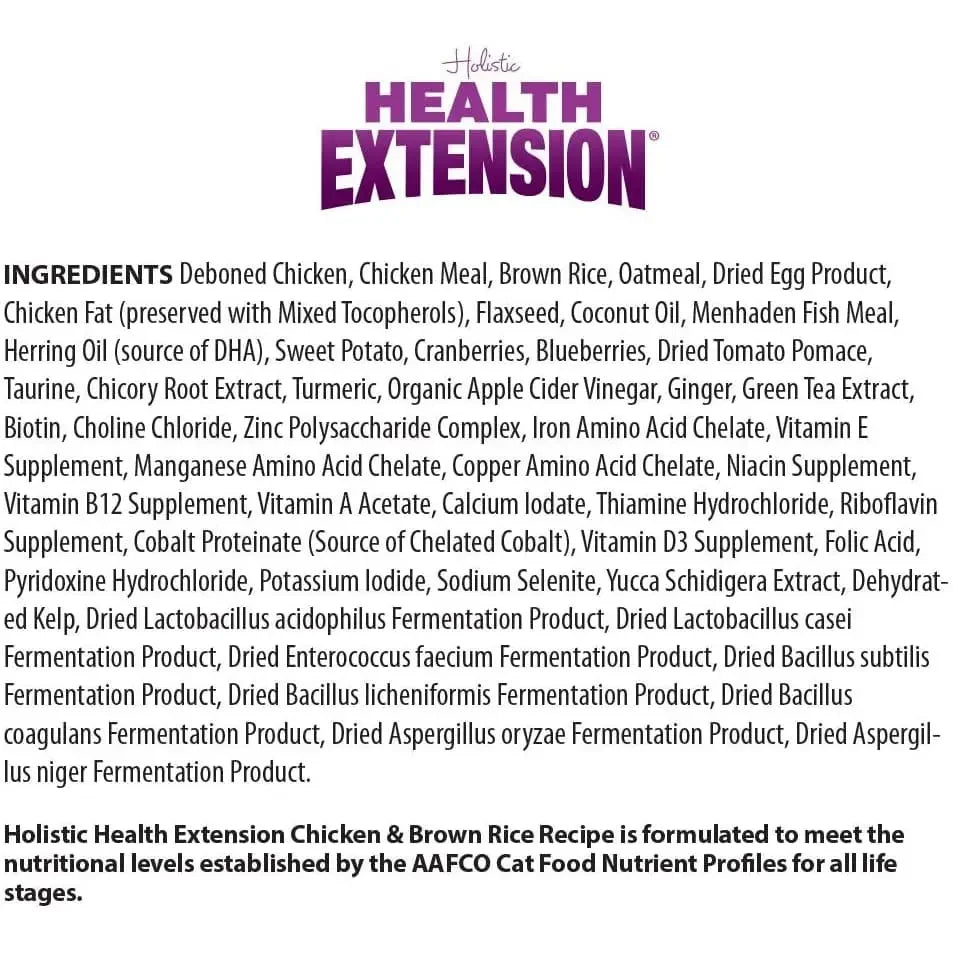 Holistic
HEALTH
EXTENSION®

INGREDIENTS Deboned Chicken, Chicken Meal, Brown Rice, Oatmeal, Dried Egg Product, Chicken Fat (preserved with Mixed Tocopherols), Flaxseed, Coconut Oil, Menhaden Fish Meal, Herring Oil (source of DHA), Sweet Potato, Cranberries, Blueberries, Dried Tomato Pomace, Taurine, Chicory Root Extract, Turmeric, Organic Apple Cider Vinegar, Ginger, Green Tea Extract, Biotin, Choline Chloride, Zinc Polysaccharide Complex, Iron Amino Acid Chelate, Vitamin E Supplement, Manganese Amino Acid Chelate, Copper Amino Acid Chelate, Niacin Supplement, Vitamin B12 Supplement, Vitamin A Acetate, Calcium Iodate, Thiamine Hydrochloride, Riboflavin Supplement, Cobalt Proteinate (Source of Chelated Cobalt), Vitamin D3 Supplement, Folic Acid, Pyridoxine Hydrochloride, Potassium Iodide, Sodium Selenite, Yucca Schidigera Extract, Dehydrated Kelp, Dried Lactobacillus acidophilus Fermentation Product, Dried Lactobacillus casei Fermentation Product, Dried Enterococcus faecium Fermentation Product, Dried Bacillus subtilis Fermentation Product, Dried Bacillus licheniformis Fermentation Product, Dried Bacillus coagulans Fermentation Product, Dried Aspergillus oryzae Fermentation Product, Dried Aspergillus niger Fermentation Product.

Holistic Health Extension Chicken & Brown Rice Recipe is formulated to meet the nutritional levels established by the AAFCO Cat Food Nutrient Profiles for all life stages.